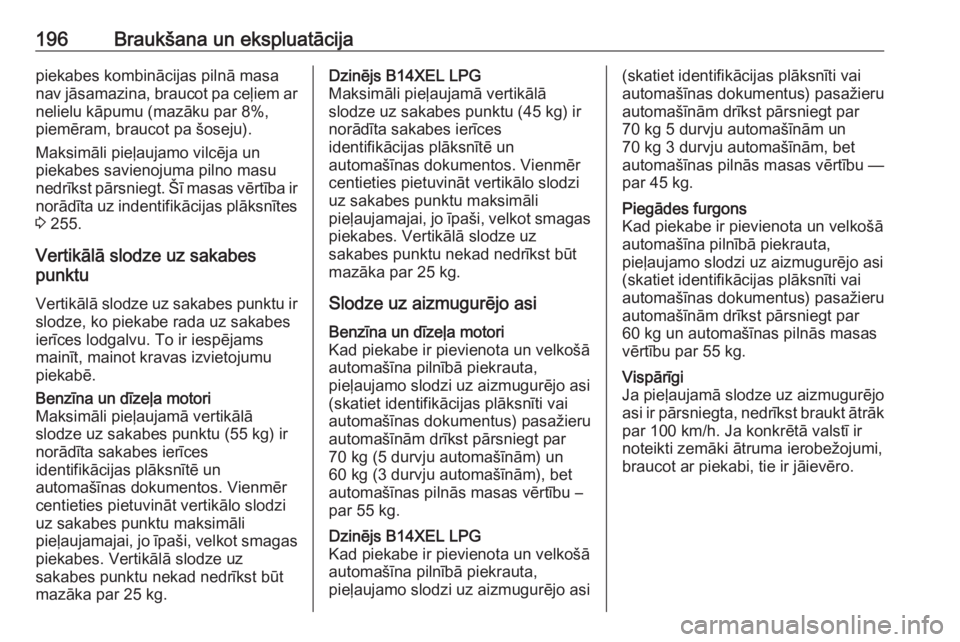 196 Braukšana un ekspluatācija

piekabes kombinācijas pilnā masa nav jāsamazina, braucot pa ceļiem ar nelielu kāpumu (mazāku par 8%, piemēram, braucot pa šoseju).

Maksimāli pieļaujamo vilcēja un piekabes savienojuma pilno masu nedrīkst pārsniegt. Šī masas vērtība ir norādīta uz indentifikācijas plāksnītes ⇨ 255.

Vertikālā slodze uz sakabes punktu

Vertikālā slodze uz sakabes punktu ir slodze, ko piekabe rada uz sakabes ierīces lodgalvu. To ir iespējams mainīt, mainot kravas izvietojumu piekabē.

Benzīna un dīzeļa motori
Maksimāli pieļaujamā vertikālā slodze uz sakabes punktu (55 kg) ir norādīta sakabes ierīces identifikācijas plāksnītē un automašīnas dokumentos. Vienmēr centieties pietuvināt vertikālo slodzi uz sakabes punktu maksimāli pieļaujamajai, jo īpaši, velkot smagas piekabes. Vertikālā slodze uz sakabes punktu nekad nedrīkst būt mazāka par 25 kg.

Dzinējs B14XEL LPG
Maksimāli pieļaujamā vertikālā slodze uz sakabes punktu (45 kg) ir norādīta sakabes ierīces identifikācijas plāksnītē un automašīnas dokumentos. Vienmēr centieties pietuvināt vertikālo slodzi uz sakabes punktu maksimāli pieļaujamajai, jo īpaši, velkot smagas piekabes. Vertikālā slodze uz sakabes punktu nekad nedrīkst būt mazāka par 25 kg.

Slodze uz aizmugurējo asi

Benzīna un dīzeļa motori
Kad piekabe ir pievienota un velkošā automašīna pilnībā piekrauta, pieļaujamo slodzi uz aizmugurējo asi (skatiet identifikācijas plāksnīti vai automašīnas dokumentus) pasažieru automašīnām drīkst pārsniegt par 70 kg (5 durvju automašīnām) un 60 kg (3 durvju automašīnām), bet automašīnas pilnās masas vērtību – par 55 kg.

Dzinējs B14XEL LPG
Kad piekabe ir pievienota un velkošā automašīna pilnībā piekrauta, pieļaujamo slodzi uz aizmugurējo asi (skatiet identifikācijas plāksnīti vai automašīnas dokumentus) pasažieru automašīnām drīkst pārsniegt par 70 kg 5 durvju automašīnām un 70 kg 3 durvju automašīnām, bet automašīnas pilnās masas vērtību — par 45 kg.

Piegādes furgons
Kad piekabe ir pievienota un velkošā automašīna pilnībā piekrauta, pieļaujamo slodzi uz aizmugurējo asi (skatiet identifikācijas plāksnīti vai automašīnas dokumentus) pasažieru automašīnām drīkst pārsniegt par 60 kg un automašīnas pilnās masas vērtību par 55 kg.

Vispārīgi
Ja pieļaujamā slodze uz aizmugurējo asi ir pārsniegta, nedrīkst braukt ātrāk par 100 km/h. Ja konkrētā valstī ir noteikti zemāki ātruma ierobežojumi, braucot ar piekabi, tie ir jāievēro.

carmanualsonline.info